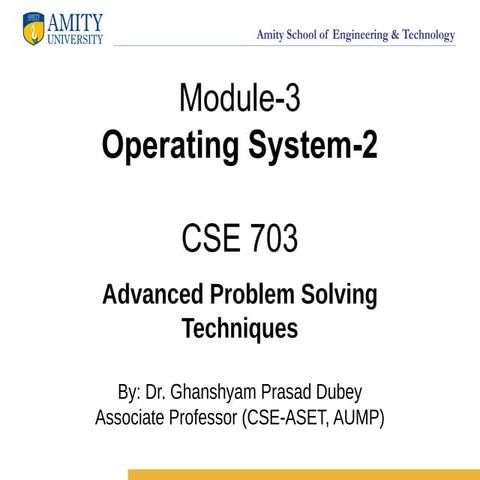 AMITY UNIVERSITY

Amity School of Engineering & Technology

Module-3
Operating System-2

CSE 703

Advanced Problem Solving Techniques

By: Dr. Ghanshyam Prasad Dubey
Associate Professor (CSE-ASET, AUMP)